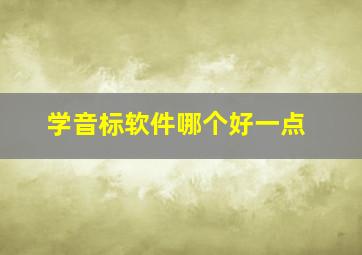 学音标软件哪个好一点